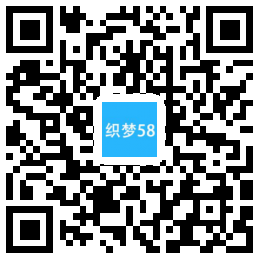 织梦58